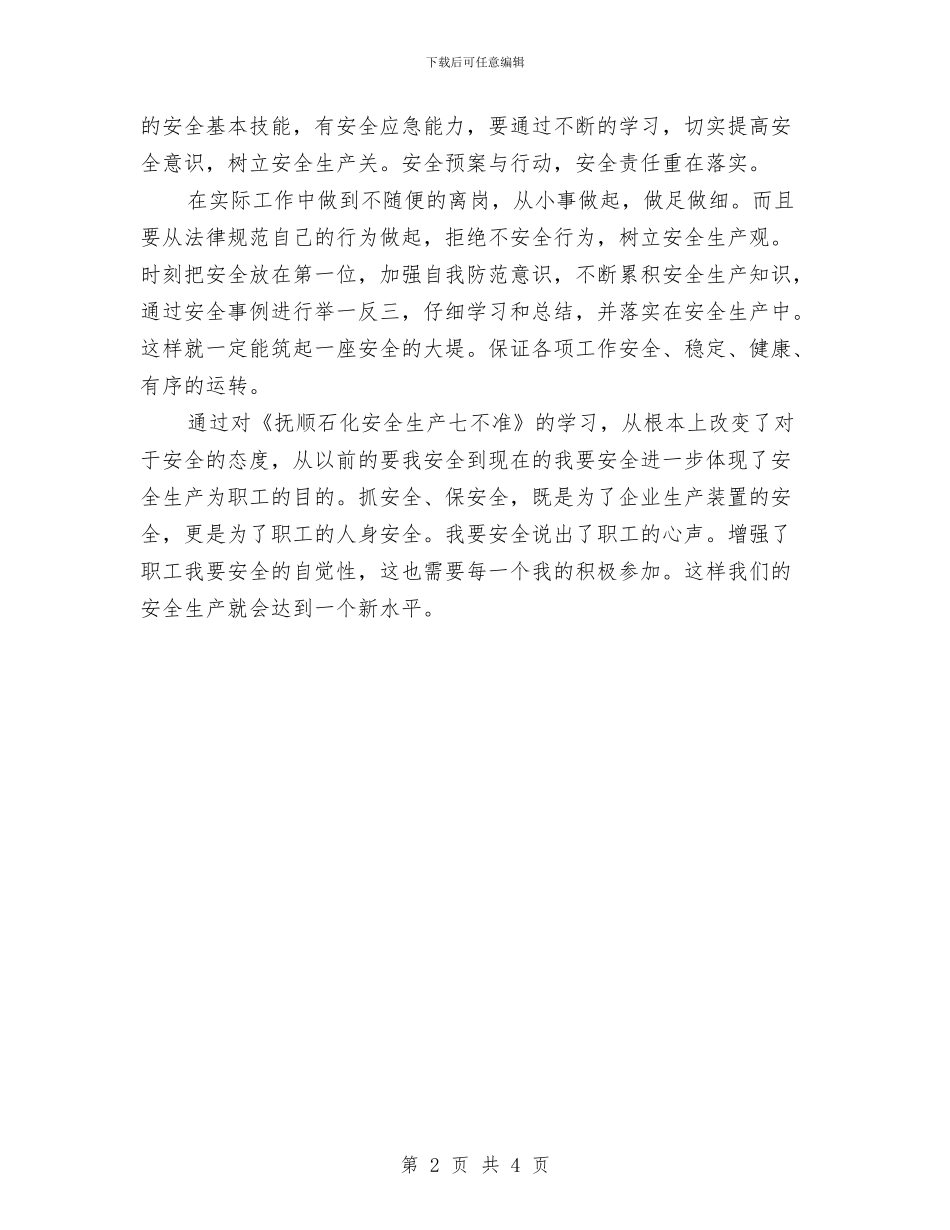 下载后可任意编辑

的安全基本技能，有安全应急能力，要通过不断的学习，切实提高安全意识，树立安全生产关。安全预案与行动，安全责任重在落实。

在实际工作中做到不随便的离岗，从小事做起，做足做细。而且要从法律规范自己的行为做起，拒绝不安全行为，树立安全生产观。时刻把安全放在第一位，加强自我防范意识，不断累积安全生产知识，通过安全事例进行举一反三，仔细学习和总结，并落实在安全生产中。这样就一定能筑起一座安全的大堤。保证各项工作安全、稳定、健康、有序的运转。

通过对《抚顺石化安全生产七不准》的学习，从根本上改变了对于安全的态度，从以前的要我安全到现在的我要安全进一步体现了安全生产为职工的目的。抓安全、保安全，既是为了企业生产装置的安全，更是为了职工的人身安全。我要安全说出了职工的心声。增强了职工我要安全的自觉性，这也需要每一个我的积极参加。这样我们的安全生产就会达到一个新水平。

第 2 页 共 4 页